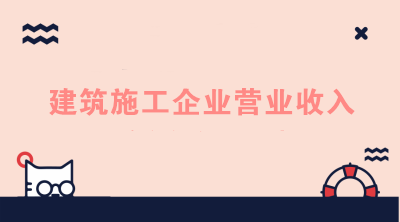 建筑施工企业营业收入